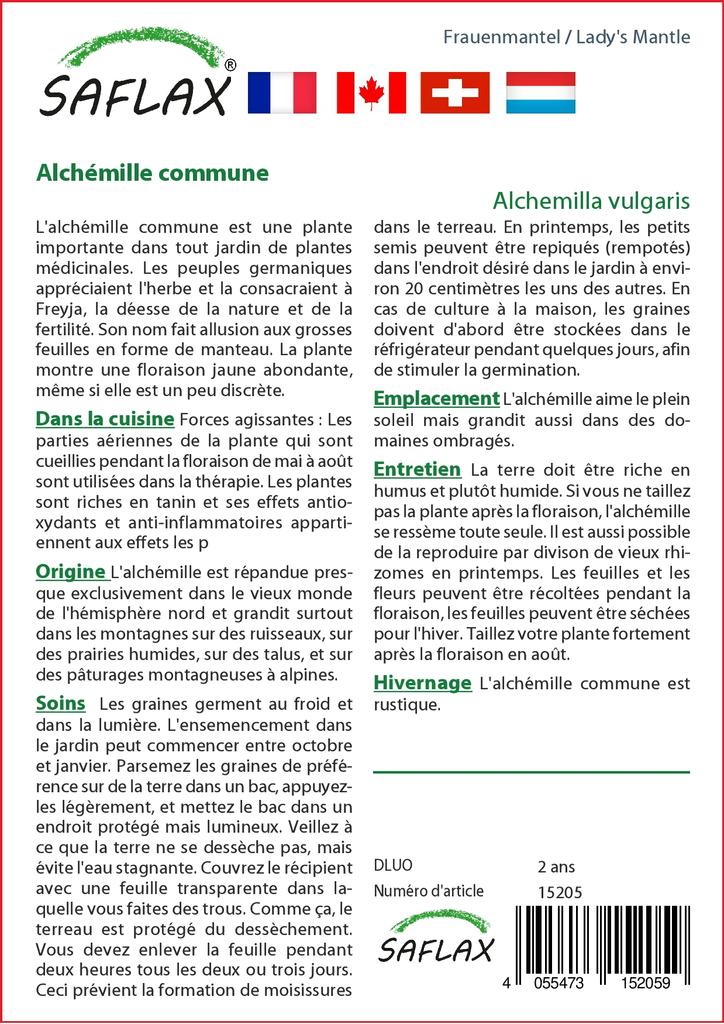 SAFLAX®

Frauenmantel / Lady's Mantle

Alchémille commune

Alchemilla vulgaris

L'alchémille commune est une plante importante dans tout jardin de plantes médicinales. Les peuples germaniques appréciaient l'herbe et la consacraient à Freyja, la déesse de la nature et de la fertilité. Son nom fait allusion aux grosses feuilles en forme de manteau. La plante montre une floraison jaune abondante, même si elle est un peu discrète.

Dans la cuisine Forces agissantes : Les parties aériennes de la plante qui sont cueillies pendant la floraison de mai à août sont utilisées dans la thérapie. Les plantes sont riches en tanin et ses effets antioxydants et anti-inflammatoires appartiennent aux effets les p

Origine L'alchémille est répandue presque exclusivement dans le vieux monde de l'hémisphère nord et grandit surtout dans les montagnes sur des ruisseaux, sur des prairies humides, sur des talus, et sur des pâturages montagneuses à alpines.

Soins Les graines germent au froid et dans la lumière. L'ensemencement dans le jardin peut commencer entre octobre et janvier. Parsemez les graines de préférence sur de la terre dans un bac, appuyezles légèrement, et mettez le bac dans un endroit protégé mais lumineux. Veillez à ce que la terre ne se dessèche pas, mais évite l'eau stagnante. Couvrez le récipient avec une feuille transparente dans laquelle vous faites des trous. Comme ça, le terreau est protégé du dessèchement. Vous devez enlever la feuille pendant deux heures tous les deux ou trois jours. Ceci prévient la formation de moisissures dans le terreau. En printemps, les petits semis peuvent être repiqués (rempotés) dans l'endroit désiré dans le jardin à environ 20 centimètres les uns des autres. En cas de culture à la maison, les graines doivent d'abord être stockées dans le réfrigérateur pendant quelques jours, afin de stimuler la germination.

Emplacement L'alchémille aime le plein soleil mais grandit aussi dans des domaines ombragés.

Entretien La terre doit être riche en humus et plutôt humide. Si vous ne taillez pas la plante après la floraison, l'alchémille se ressème toute seule. Il est aussi possible de la reproduire par divison de vieux rhizomes en printemps. Les feuilles et les fleurs peuvent être récoltées pendant la floraison, les feuilles peuvent être séchées pour l'hiver. Taillez votre plante fortement après la floraison en août.

Hivernage L'alchémille commune est rustique.

DLUO 2 ans
Numéro d'article 15205

SAFLAX

4 055473 152059